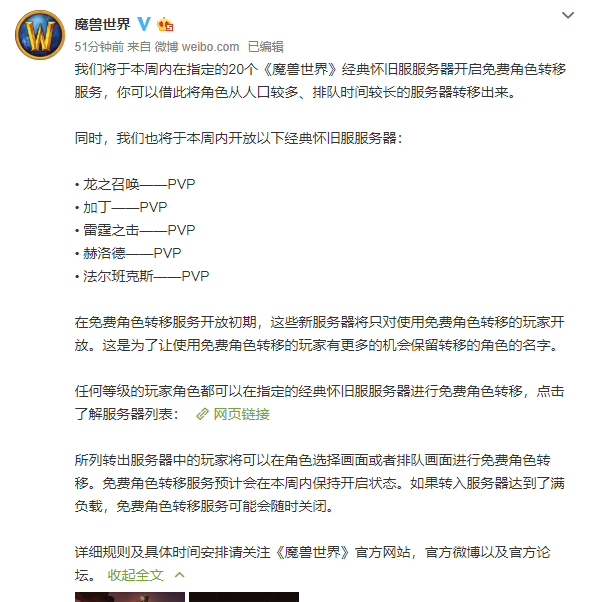 魔兽世界

51分钟前 来自 微博 weibo.com 已编辑

我们将于本周内在指定的20个《魔兽世界》经典怀旧服服务器开启免费角色转移服务，你可以借此将角色从人口较多、排队时间较长的服务器转移出来。

同时，我们也将于本周内开放以下经典怀旧服服务器：

• 龙之召唤——PVP
• 加丁——PVP
• 雷霆之击——PVP
• 赫洛德——PVP
• 法尔班克斯——PVP

在免费角色转移服务开放初期，这些新服务器将只对使用免费角色转移的玩家开放。这是为了让使用免费角色转移的玩家有更多的机会保留转移的角色的名字。

任何等级的玩家角色都可以在指定的经典怀旧服服务器进行免费角色转移，点击了解服务器列表： 网页链接

所列转出服务器中的玩家将可以在角色选择画面或者排队画面进行免费角色转移。免费角色转移服务预计会在本周内保持开启状态。如果转入服务器达到了满负载，免费角色转移服务可能会随时关闭。

详细规则及具体时间安排请关注《魔兽世界》官方网站，官方微博以及官方论坛。 收起全文